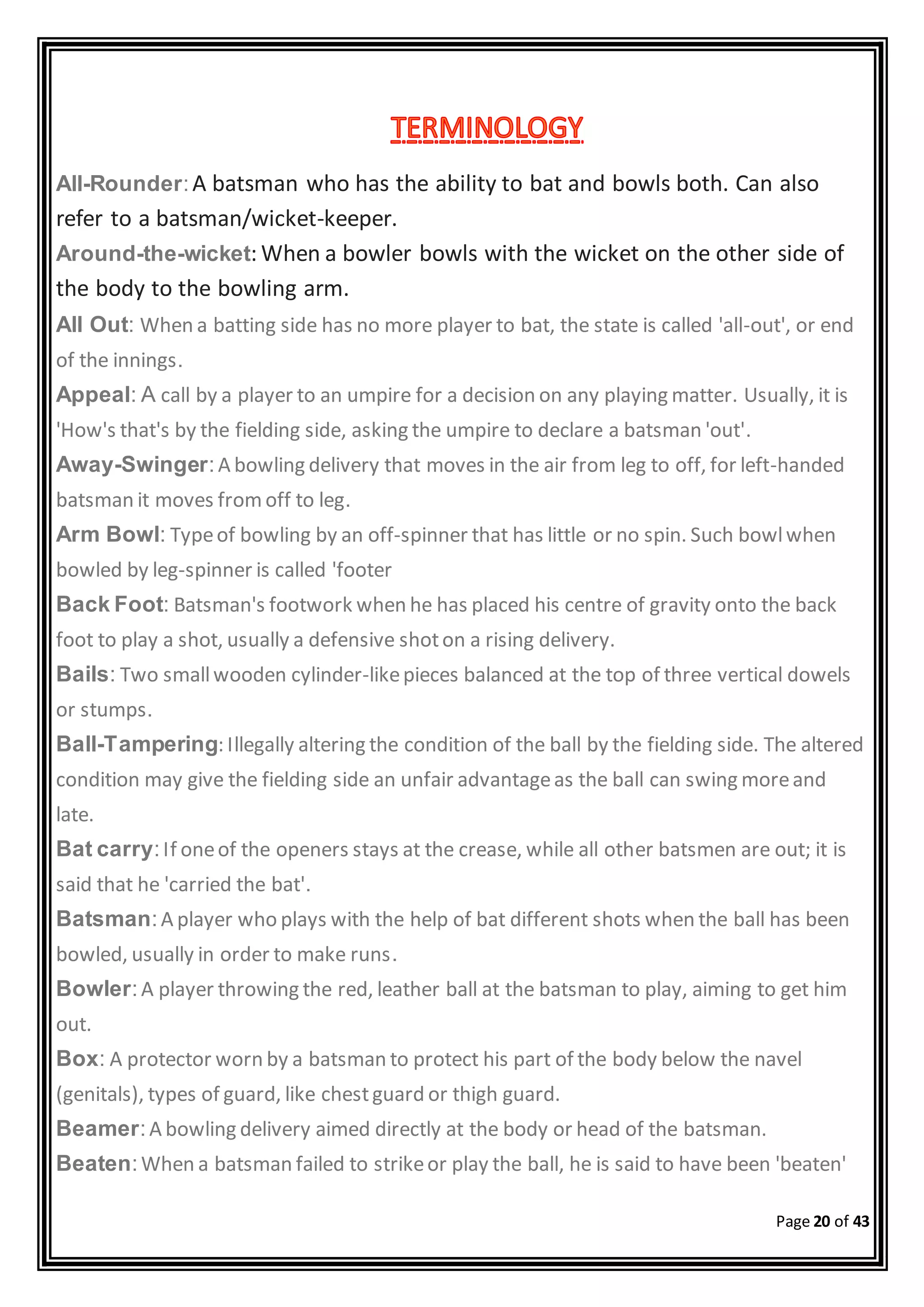 TERMINOLOGY

All-Rounder: A batsman who has the ability to bat and bowls both. Can also refer to a batsman/wicket-keeper.

Around-the-wicket: When a bowler bowls with the wicket on the other side of the body to the bowling arm.

All Out: When a batting side has no more player to bat, the state is called 'all-out', or end of the innings.

Appeal: A call by a player to an umpire for a decision on any playing matter. Usually, it is 'How's that's by the fielding side, asking the umpire to declare a batsman 'out'.

Away-Swinger: A bowling delivery that moves in the air from leg to off, for left-handed batsman it moves from off to leg.

Arm Bowl: Type of bowling by an off-spinner that has little or no spin. Such bowl when bowled by leg-spinner is called 'footer

Back Foot: Batsman's footwork when he has placed his centre of gravity onto the back foot to play a shot, usually a defensive shot on a rising delivery.

Bails: Two small wooden cylinder-like pieces balanced at the top of three vertical dowels or stumps.

Ball-Tampering: Illegally altering the condition of the ball by the fielding side. The altered condition may give the fielding side an unfair advantage as the ball can swing more and late.

Bat carry: If one of the openers stays at the crease, while all other batsmen are out; it is said that he 'carried the bat'.

Batsman: A player who plays with the help of bat different shots when the ball has been bowled, usually in order to make runs.

Bowler: A player throwing the red, leather ball at the batsman to play, aiming to get him out.

Box: A protector worn by a batsman to protect his part of the body below the navel (genitals), types of guard, like chest guard or thigh guard.

Beamer: A bowling delivery aimed directly at the body or head of the batsman.

Beaten: When a batsman failed to strike or play the ball, he is said to have been 'beaten'

Page 20 of 43